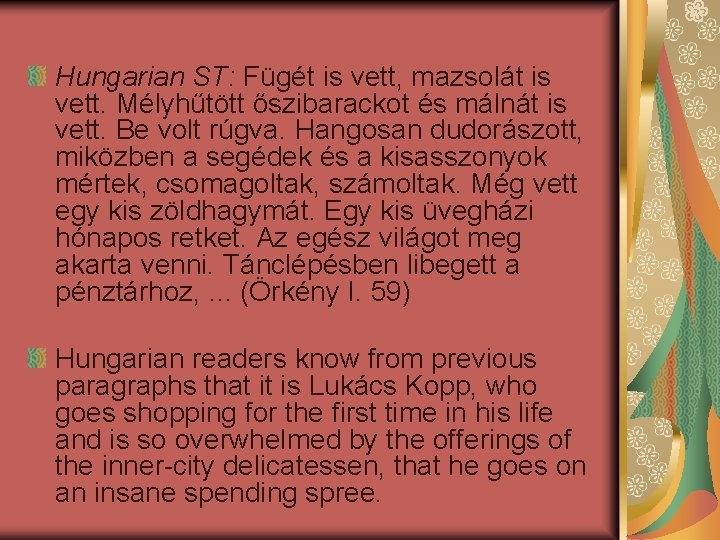 Hungarian ST: Fügét is vett, mazsolát is vett. Mélyhűtött őszibarackot és málnát is vett. Be volt rúgva. Hangosan dudorászott, miközben a segédek és a kisasszonyok mértek, csomagoltak, számoltak. Még vett egy kis zöldhagymát. Egy kis üvegházi hónapos retket. Az egész világot meg akarta venni. Tánclépésben libegett a pénztárhoz, ... (Örkény I. 59)

Hungarian readers know from previous paragraphs that it is Lukács Kopp, who goes shopping for the first time in his life and is so overwhelmed by the offerings of the inner-city delicatessen, that he goes on an insane spending spree.